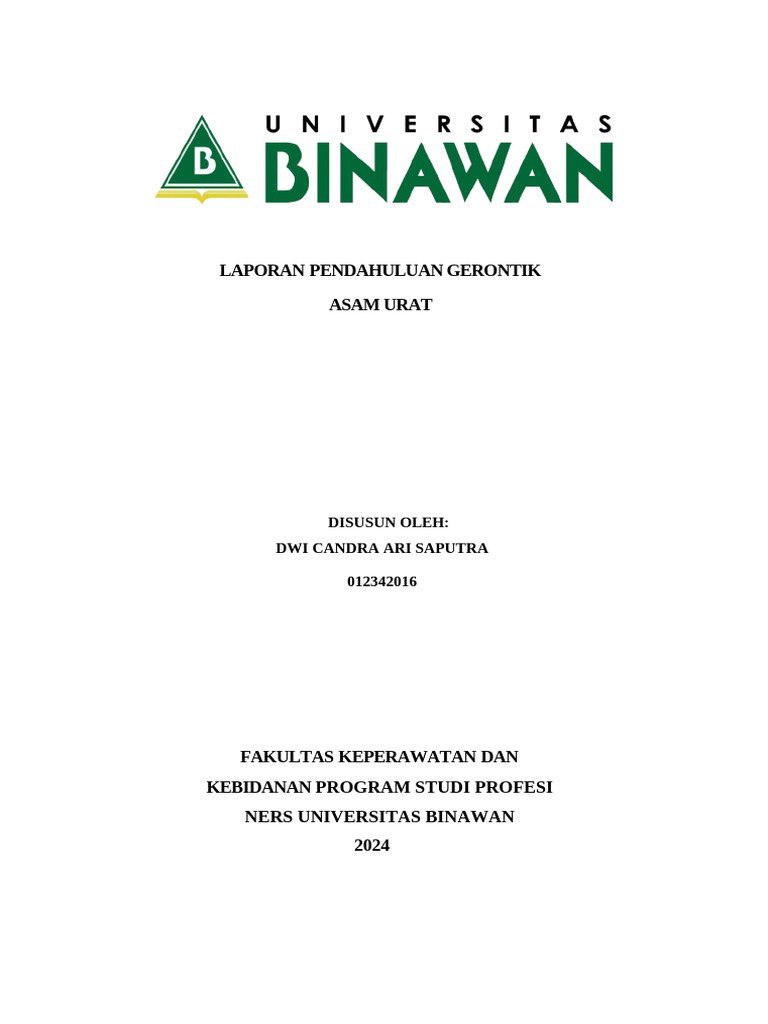 B

UNIVERSITAS
BINAWAN

LAPORAN PENDAHULUAN GERONTIK

ASAM URAT

DISUSUN OLEH:
DWI CANDRA ARI SAPUTRA
012342016

FAKULTAS KEPERAWATAN DAN
KEBIDANAN PROGRAM STUDI PROFESI
NERS UNIVERSITAS BINAWAN
2024